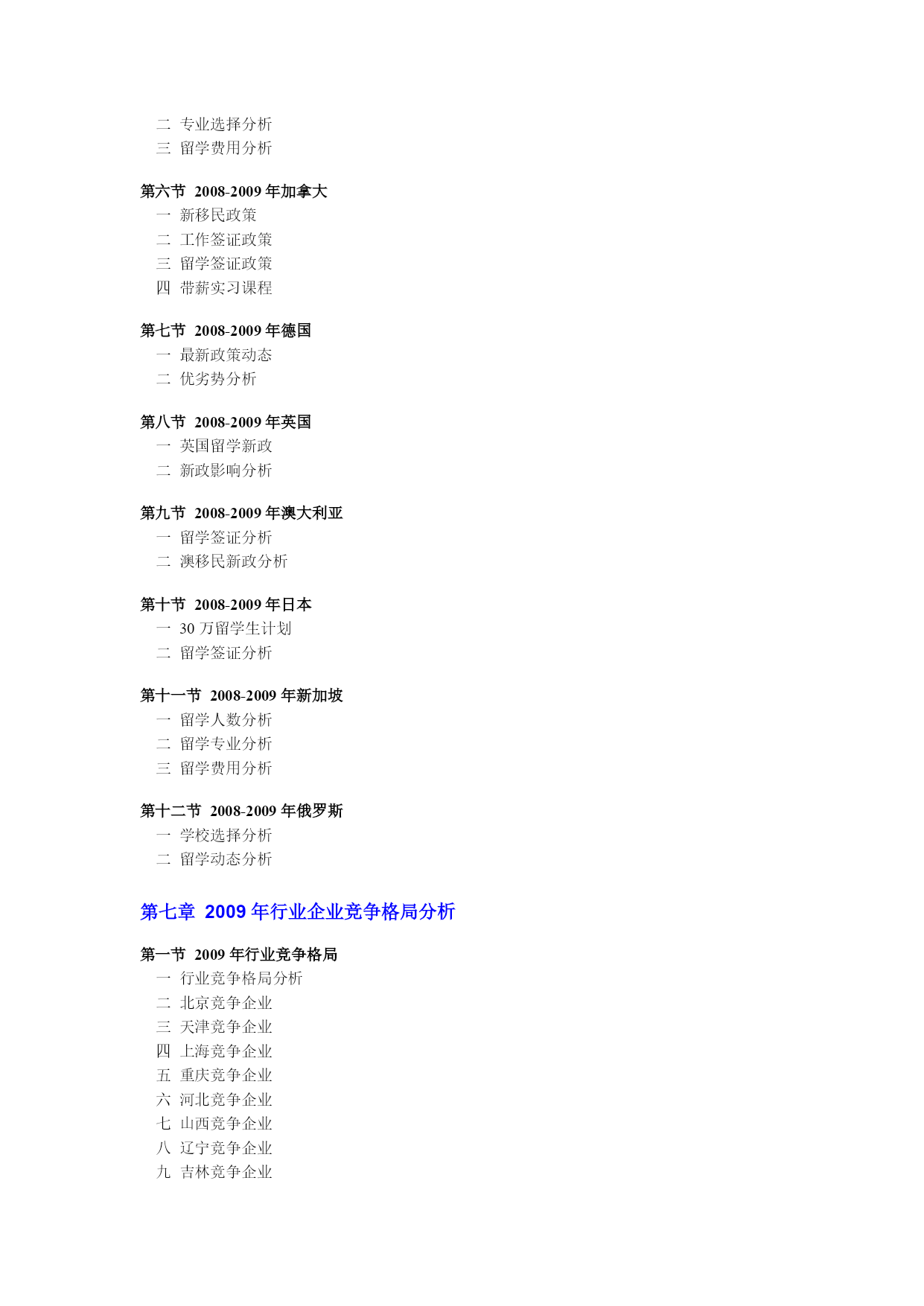 二 专业选择分析
三 留学费用分析

第六节 2008-2009 年加拿大
一 新移民政策
二 工作签证政策
三 留学签证政策
四 带薪实习课程

第七节 2008-2009 年德国
一 最新政策动态
二 优劣势分析

第八节 2008-2009 年英国
一 英国留学新政
二 新政影响分析

第九节 2008-2009 年澳大利亚
一 留学签证分析
二 澳移民新政分析

第十节 2008-2009 年日本
一 30 万留学生计划
二 留学签证分析

第十一节 2008-2009 年新加坡
一 留学人数分析
二 留学专业分析
三 留学费用分析

第十二节 2008-2009 年俄罗斯
一 学校选择分析
二 留学动态分析

第七章 2009 年行业企业竞争格局分析

第一节 2009 年行业竞争格局
一 行业竞争格局分析
二 北京竞争企业
三 天津竞争企业
四 上海竞争企业
五 重庆竞争企业
六 河北竞争企业
七 山西竞争企业
八 辽宁竞争企业
九 吉林竞争企业